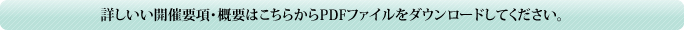 詳しいい開催要項・概要はこちらからPDFファイルをダウンロードしてください。